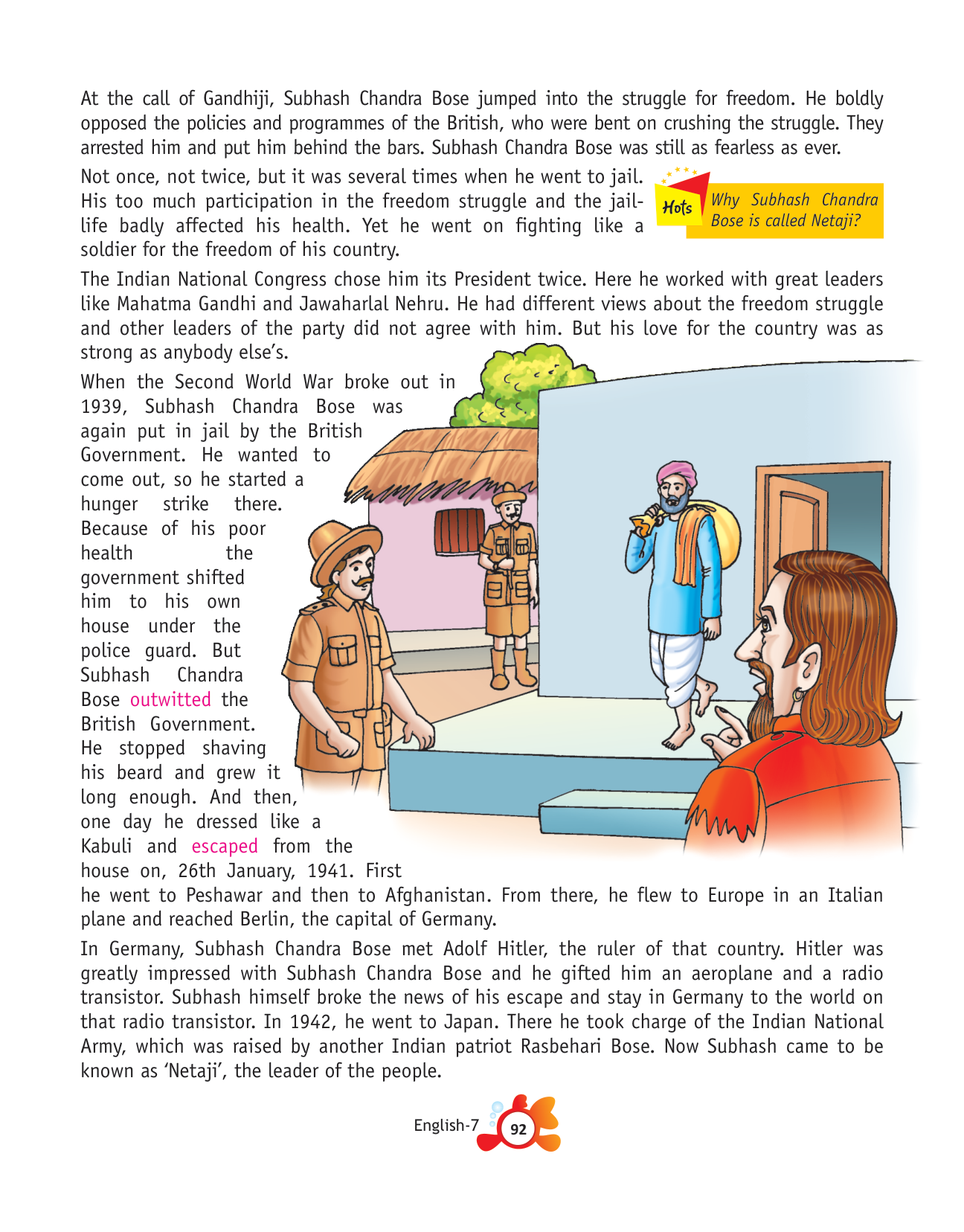 At the call of Gandhiji, Subhash Chandra Bose jumped into the struggle for freedom. He boldly opposed the policies and programmes of the British, who were bent on crushing the struggle. They arrested him and put him behind the bars. Subhash Chandra Bose was still as fearless as ever.

Not once, not twice, but it was several times when he went to jail. His too much participation in the freedom struggle and the jail-life badly affected his health. Yet he went on fighting like a soldier for the freedom of his country.

Hots Why Subhash Chandra Bose is called Netaji?

The Indian National Congress chose him its President twice. Here he worked with great leaders like Mahatma Gandhi and Jawaharlal Nehru. He had different views about the freedom struggle and other leaders of the party did not agree with him. But his love for the country was as strong as anybody else's.

When the Second World War broke out in 1939, Subhash Chandra Bose was again put in jail by the British Government. He wanted to come out, so he started a hunger strike there. Because of his poor health the government shifted him to his own house under the police guard. But Subhash Chandra Bose outwitted the British Government. He stopped shaving his beard and grew it long enough. And then, one day he dressed like a Kabuli and escaped from the house on, 26th January, 1941. First he went to Peshawar and then to Afghanistan. From there, he flew to Europe in an Italian plane and reached Berlin, the capital of Germany.

In Germany, Subhash Chandra Bose met Adolf Hitler, the ruler of that country. Hitler was greatly impressed with Subhash Chandra Bose and he gifted him an aeroplane and a radio transistor. Subhash himself broke the news of his escape and stay in Germany to the world on that radio transistor. In 1942, he went to Japan. There he took charge of the Indian National Army, which was raised by another Indian patriot Rasbehari Bose. Now Subhash came to be known as 'Netaji', the leader of the people.

English-7 92